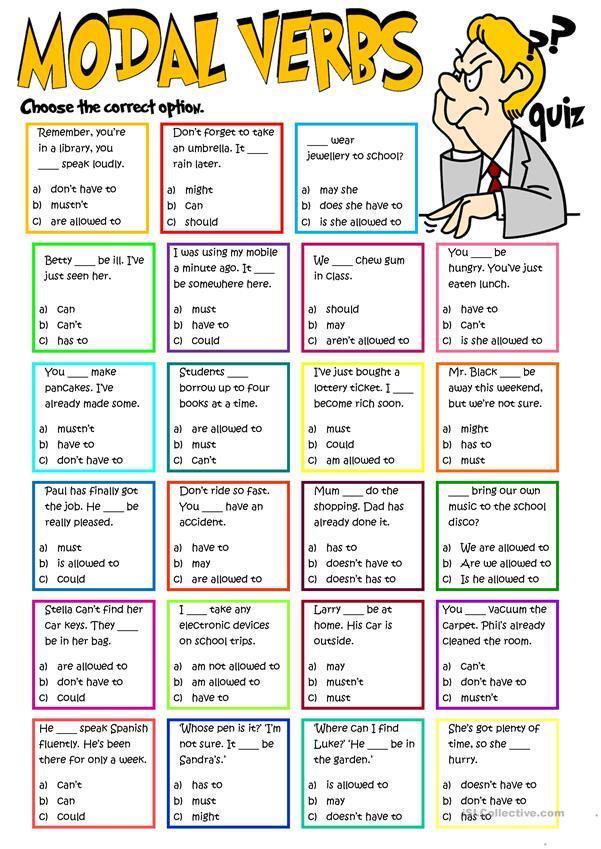 MODAL VERBS

??

quiz

Choose the correct option.

Remember, you're in a library, you ____ speak loudly.
a) don't have to
b) mustn't
c) are allowed to

Don't forget to take an umbrella. It ____ rain later.
a) might
b) can
c) should

____ wear jewellery to school?
a) may she
b) does she have to
c) is she allowed to

Betty ____ be ill. I've just seen her.
a) can
b) can't
c) has to

I was using my mobile a minute ago. It ____ be somewhere here.
a) must
b) have to
c) could

We ____ chew gum in class.
a) should
b) may
c) aren't allowed to

You ____ be hungry. You've just eaten lunch.
a) have to
b) can't
c) is she allowed to

You ____ make pancakes. I've already made some.
a) mustn't
b) have to
c) don't have to

Students ____ borrow up to four books at a time.
a) are allowed to
b) must
c) can't

I've just bought a lottery ticket. I ____ become rich soon.
a) must
b) could
c) am allowed to

Mr. Black ____ be away this weekend, but we're not sure.
a) might
b) has to
c) must

Paul has finally got the job. He ____ be really pleased.
a) must
b) is allowed to
c) could

Don't ride so fast. You ____ have an accident.
a) have to
b) may
c) are allowed to

Mum ____ do the shopping. Dad has already done it.
a) has to
b) doesn't have to
c) doesn't has to

____ bring our own music to the school disco?
a) We are allowed to
b) Are we allowed to
c) Is he allowed to

Stella can't find her car keys. They ____ be in her bag.
a) are allowed to
b) don't have to
c) could

I ____ take any electronic devices on school trips.
a) am not allowed to
b) am allowed to
c) have to

Larry ____ be at home. His car is outside.
a) may
b) mustn't
c) must

You ____ vacuum the carpet. Phil's already cleaned the room.
a) can't
b) don't have to
c) mustn't

He ____ speak Spanish fluently. He's been there for only a week.
a) can't
b) can
c) could

'Whose pen is it?' 'I'm not sure. It ____ be Sandra's.'
a) has to
b) must
c) might

'Where can I find Luke?' 'He ____ be in the garden.'
a) is allowed to
b) may
c) doesn't have to

She's got plenty of time, so she ____ hurry.
a) doesn't have to
b) don't have to
c) has to

iSLCollective.com